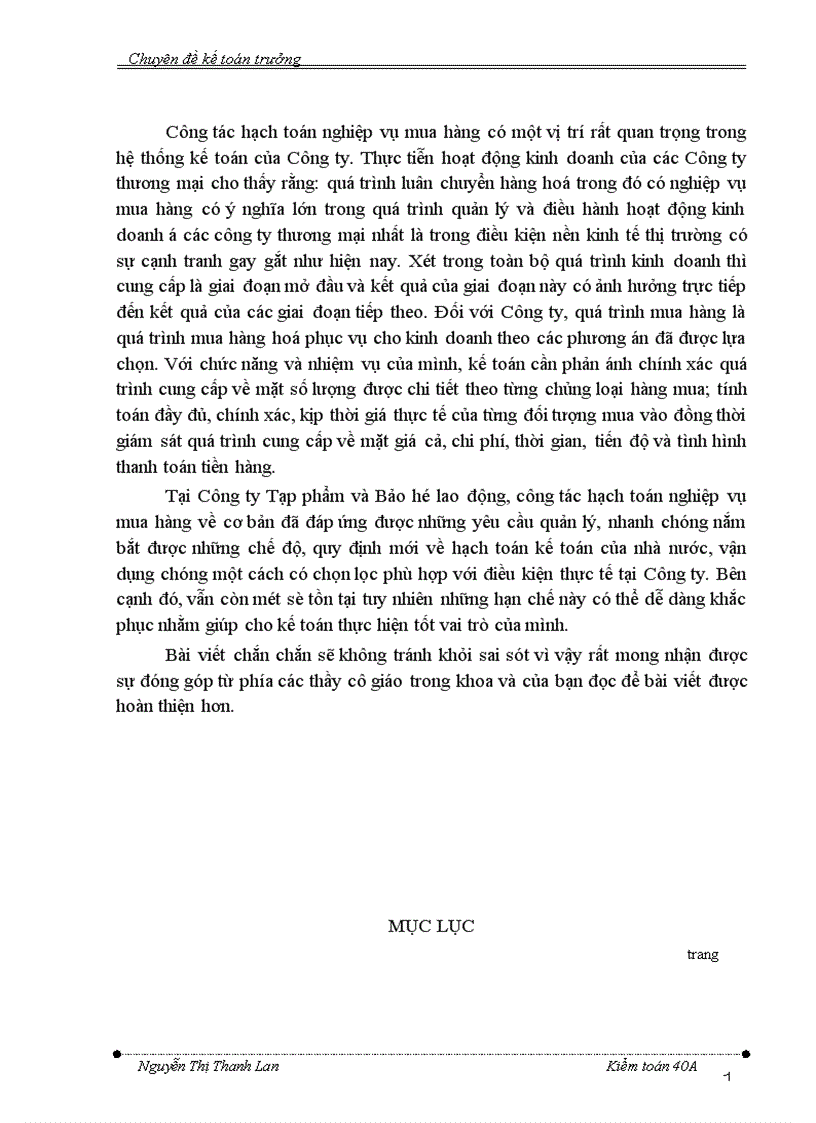 Chuyên đề kế toán trưởng

Công tác hạch toán nghiệp vụ mua hàng có một vị trí rất quan trọng trong hệ thống kế toán của Công ty. Thực tiễn hoạt động kinh doanh của các Công ty thương mại cho thấy rằng: quá trình luân chuyển hàng hoá trong đó có nghiệp vụ mua hàng có ý nghĩa lớn trong quá trình quản lý và điều hành hoạt động kinh doanh á các công ty thương mại nhất là trong điều kiện nền kinh tế thị trường có sự cạnh tranh gay gắt như hiện nay. Xét trong toàn bộ quá trình kinh doanh thì cung cấp là giai đoạn mở đầu và kết quả của giai đoạn này có ảnh hưởng trực tiếp đến kết quả của các giai đoạn tiếp theo. Đối với Công ty, quá trình mua hàng là quá trình mua hàng hoá phục vụ cho kinh doanh theo các phương án đã được lựa chọn. Với chức năng và nhiệm vụ của mình, kế toán cần phản ánh chính xác quá trình cung cấp về mặt số lượng được chi tiết theo từng chủng loại hàng mua; tính toán đầy đủ, chính xác, kịp thời giá thực tế của từng đối tượng mua vào đồng thời giám sát quá trình cung cấp về mặt giá cả, chi phí, thời gian, tiến độ và tình hình thanh toán tiền hàng.

Tại Công ty Tạp phẩm và Bảo hé lao động, công tác hạch toán nghiệp vụ mua hàng về cơ bản đã đáp ứng được những yêu cầu quản lý, nhanh chóng nắm bắt được những chế độ, quy định mới về hạch toán kế toán của nhà nước, vận dụng chóng một cách có chọn lọc phù hợp với điều kiện thực tế tại Công ty. Bên cạnh đó, vẫn còn mét sè tồn tại tuy nhiên những hạn chế này có thể dễ dàng khắc phục nhằm giúp cho kế toán thực hiện tốt vai trò của mình.

Bài viết chắn chắn sẽ không tránh khỏi sai sót vì vậy rất mong nhận được sự đóng góp từ phía các thầy cô giáo trong khoa và của bạn đọc để bài viết được hoàn thiện hơn.

MỤC LỤC

trang

Nguyễn Thị Thanh Lan

Kiểm toán 40A

1